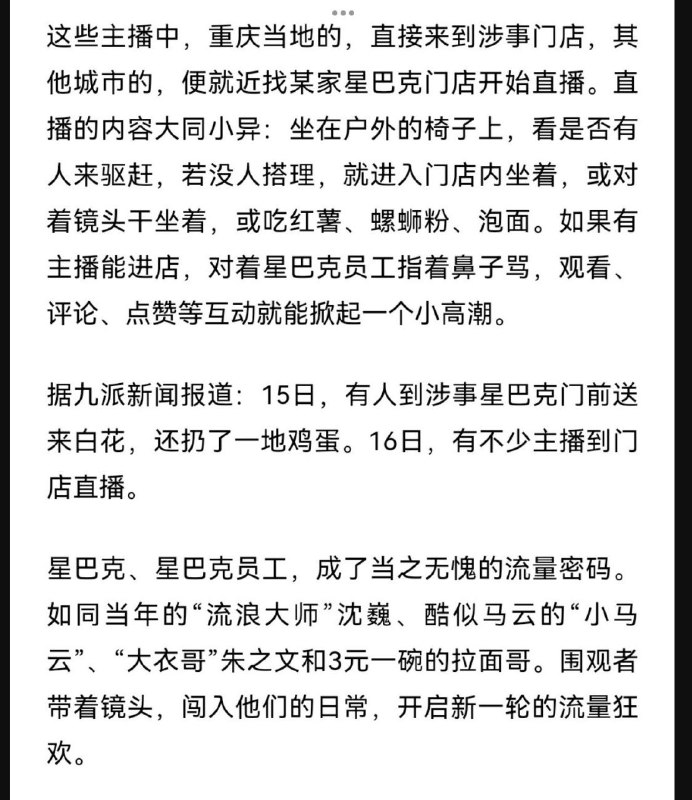 这些主播中，重庆当地的，直接来到涉事门店，其他城市的，便就近找某家星巴克门店开始直播。直播的内容大同小异：坐在户外的椅子上，看是否有人来驱赶，若没人搭理，就进入门店内坐着，或对着镜头干坐着，或吃红薯、螺蛳粉、泡面。如果有主播能进店，对着星巴克员工指着鼻子骂，观看、评论、点赞等互动就能掀起一个小高潮。

据九派新闻报道：15日，有人到涉事星巴克门前送来白花，还扔了一地鸡蛋。16日，有不少主播到门店直播。

星巴克、星巴克员工，成了当之无愧的流量密码。如同当年的“流浪大师”沈巍、酷似马云的“小马云”、“大衣哥”朱之文和3元一碗的拉面哥。围观者带着镜头，闯入他们的日常，开启新一轮的流量狂欢。